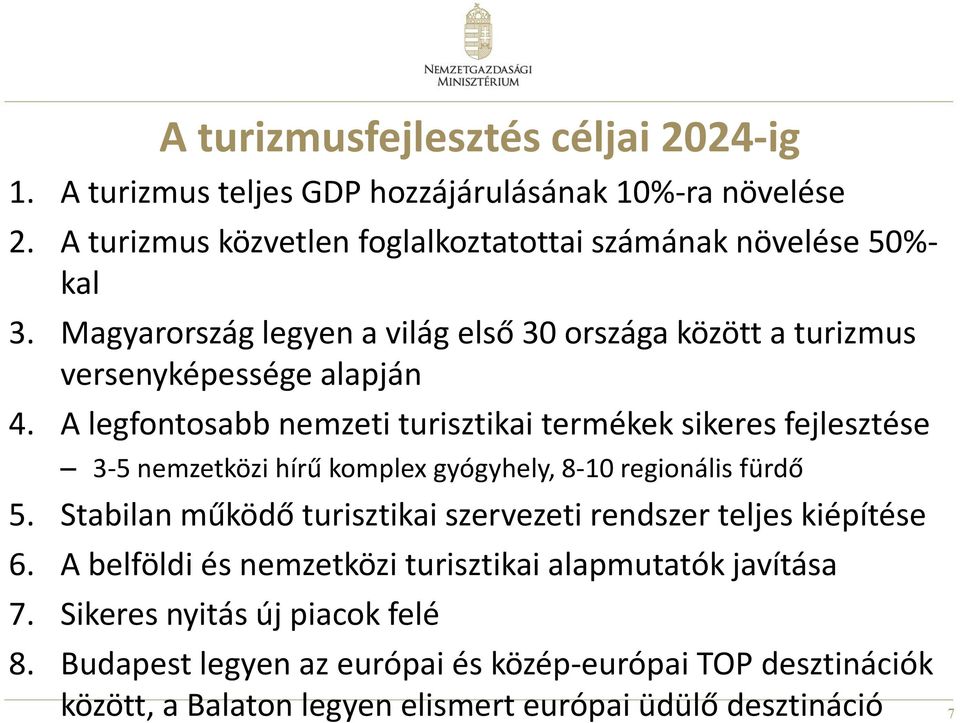 NEMZETGAZDASÁGI MINISZTÉRIUM

A turizmusfejlesztés céljai 2024-ig

1. A turizmus teljes GDP hozzájárulásának 10%-ra növelése
2. A turizmus közvetlen foglalkoztatottai számának növelése 50%-kal
3. Magyarország legyen a világ első 30 országa között a turizmus versenyképessége alapján
4. A legfontosabb nemzeti turisztikai termékek sikeres fejlesztése
– 3-5 nemzetközi hírű komplex gyógyhely, 8-10 regionális fürdő
5. Stabilan működő turisztikai szervezeti rendszer teljes kiépítése
6. A belföldi és nemzetközi turisztikai alapmutatók javítása
7. Sikeres nyitás új piacok felé
8. Budapest legyen az európai és közép-európai TOP desztinációk között, a Balaton legyen elismert európai üdülő desztináció

7